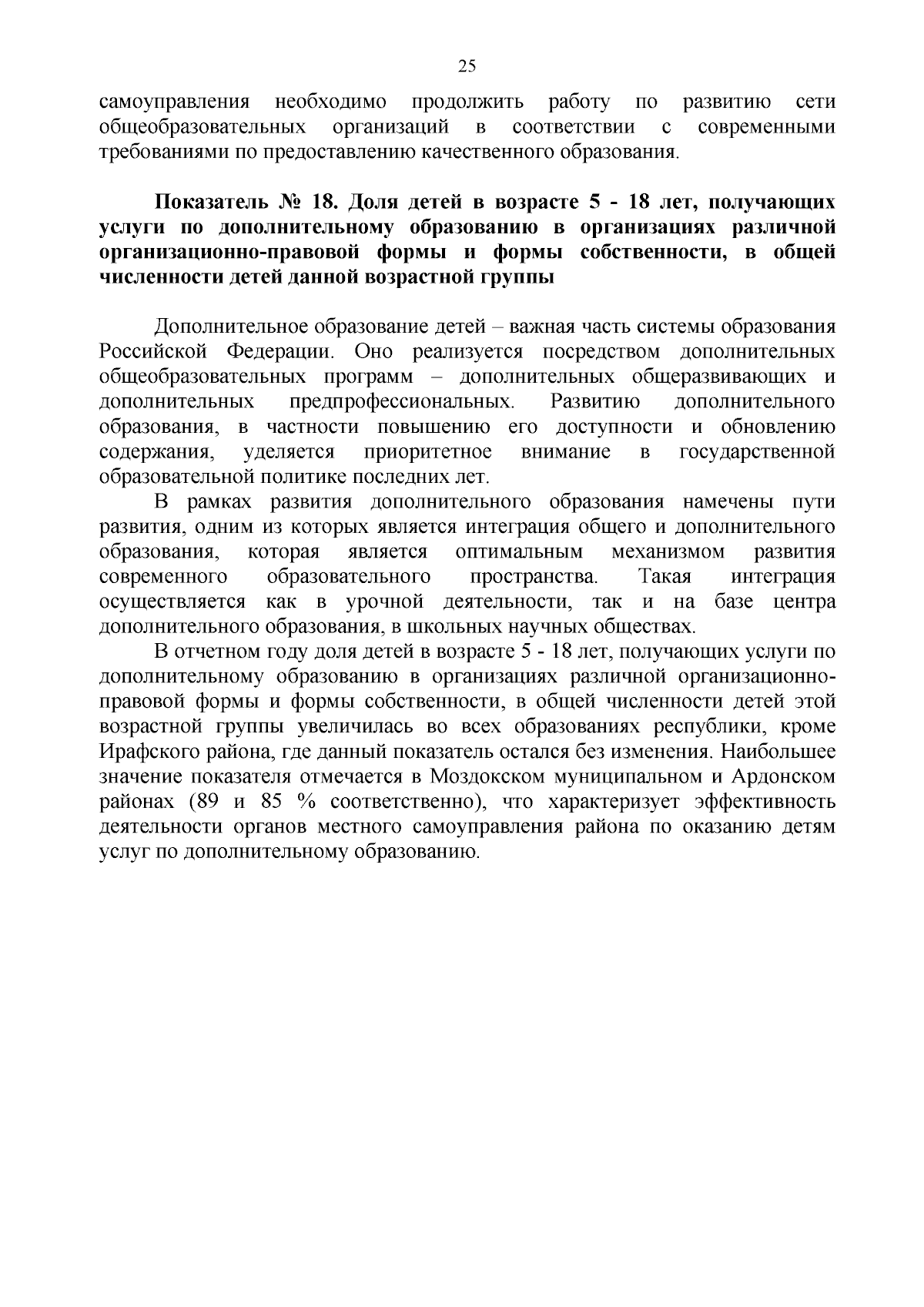 25

самоуправления необходимо продолжить работу по развитию сети общеобразовательных организаций в соответствии с современными требованиями по предоставлению качественного образования.

Показатель № 18. Доля детей в возрасте 5 - 18 лет, получающих услуги по дополнительному образованию в организациях различной организационно-правовой формы и формы собственности, в общей численности детей данной возрастной группы

Дополнительное образование детей – важная часть системы образования Российской Федерации. Оно реализуется посредством дополнительных общеобразовательных программ – дополнительных общеразвивающих и дополнительных предпрофессиональных. Развитию дополнительного образования, в частности повышению его доступности и обновлению содержания, уделяется приоритетное внимание в государственной образовательной политике последних лет.

В рамках развития дополнительного образования намечены пути развития, одним из которых является интеграция общего и дополнительного образования, которая является оптимальным механизмом развития современного образовательного пространства. Такая интеграция осуществляется как в урочной деятельности, так и на базе центра дополнительного образования, в школьных научных обществах.

В отчетном году доля детей в возрасте 5 - 18 лет, получающих услуги по дополнительному образованию в организациях различной организационно-правовой формы и формы собственности, в общей численности детей этой возрастной группы увеличилась во всех образованиях республики, кроме Ирафского района, где данный показатель остался без изменения. Наибольшее значение показателя отмечается в Моздокском муниципальном и Ардонском районах (89 и 85 % соответственно), что характеризует эффективность деятельности органов местного самоуправления района по оказанию детям услуг по дополнительному образованию.